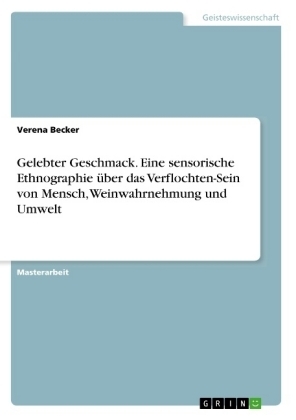 Geisteswissenschaft

Verena Becker

Gelebter Geschmack. Eine sensorische Ethnographie über das Verflochten-Sein von Mensch, Weinwahrnehmung und Umwelt

Masterarbeit

GRIN